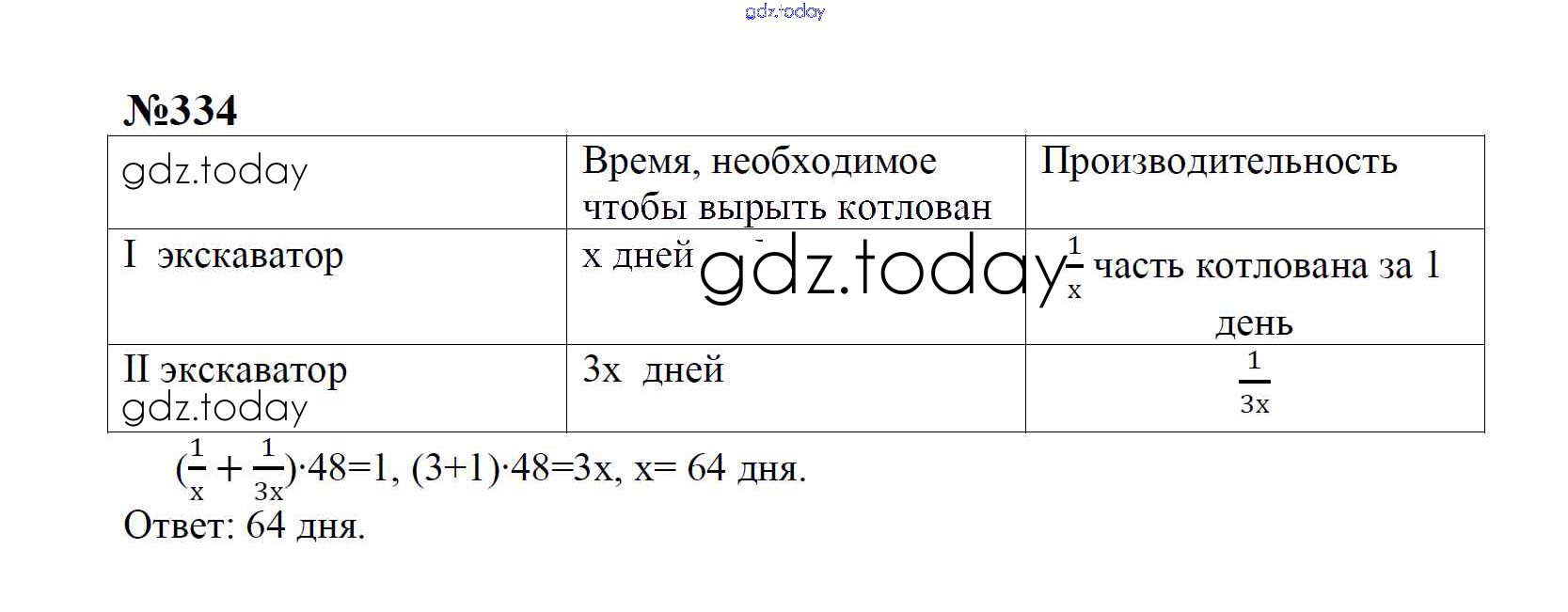 №334

|  | Время, необходимое чтобы вырыть котлован | Производительность |
|---|---|---|
| I экскаватор | x дней | $\frac{1}{x}$ часть котлована за 1 день |
| II экскаватор | 3x дней | $\frac{1}{3x}$ |

$(\frac{1}{x}+\frac{1}{3x})\cdot 48=1$, $(3+1)\cdot 48=3x$, x= 64 дня.

Ответ: 64 дня.

gdz.today